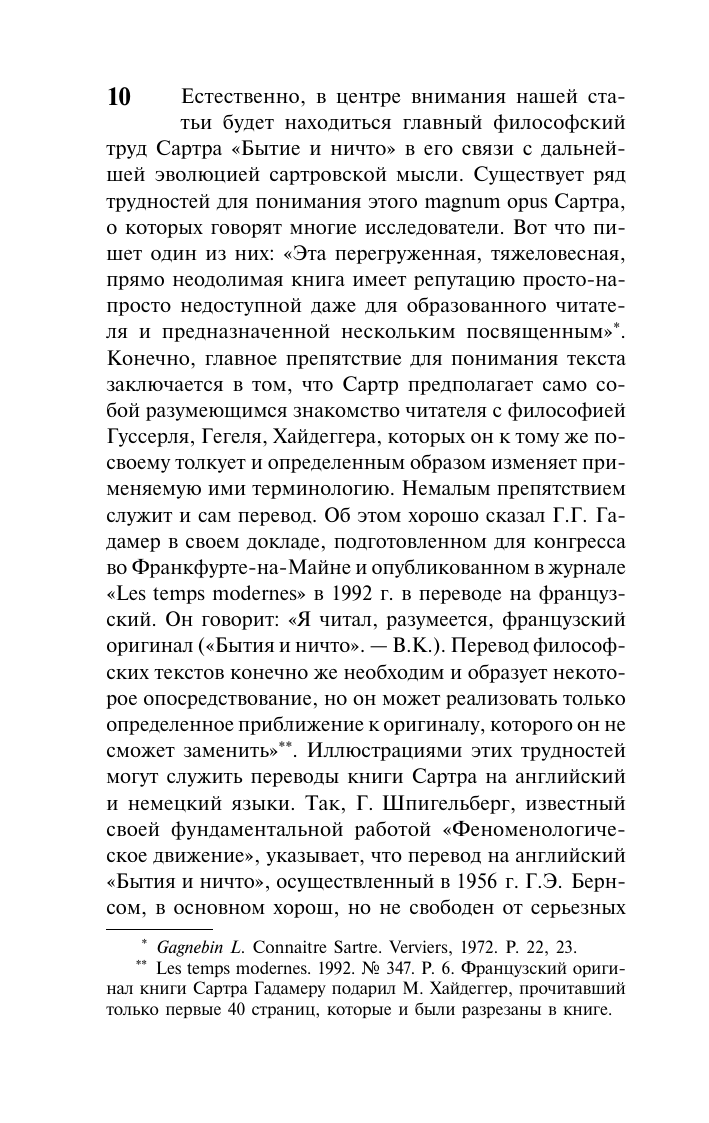 10 Естественно, в центре внимания нашей статьи будет находиться главный философский труд Сартра «Бытие и ничто» в его связи с дальнейшей эволюцией сартровской мысли. Существует ряд трудностей для понимания этого magnum opus Сартра, о которых говорят многие исследователи. Вот что пишет один из них: «Эта перегруженная, тяжеловесная, прямо неодолимая книга имеет репутацию просто-напросто недоступной даже для образованного читателя и предназначенной нескольким посвященным»*. Конечно, главное препятствие для понимания текста заключается в том, что Сартр предполагает само собой разумеющимся знакомство читателя с философией Гуссерля, Гегеля, Хайдеггера, которых он к тому же по-своему толкует и определенным образом изменяет применяемую ими терминологию. Немалым препятствием служит и сам перевод. Об этом хорошо сказал Г.Г. Гадамер в своем докладе, подготовленном для конгресса во Франкфурте-на-Майне и опубликованном в журнале «Les temps modernes» в 1992 г. в переводе на французский. Он говорит: «Я читал, разумеется, французский оригинал («Бытия и ничто». — В.К.). Перевод философских текстов конечно же необходим и образует некоторое опосредствование, но он может реализовать только определенное приближение к оригиналу, которого он не сможет заменить»**. Иллюстрациями этих трудностей могут служить переводы книги Сартра на английский и немецкий языки. Так, Г. Шпигельберг, известный своей фундаментальной работой «Феноменологическое движение», указывает, что перевод на английский «Бытия и ничто», осуществленный в 1956 г. Г.Э. Бернсом, в основном хорош, но не свободен от серьезных

* Gagnebin L. Connaitre Sartre. Verviers, 1972. P. 22, 23.

** Les temps modernes. 1992. № 347. P. 6. Французский оригинал книги Сартра Гадамеру подарил М. Хайдеггер, прочитавший только первые 40 страниц, которые и были разрезаны в книге.